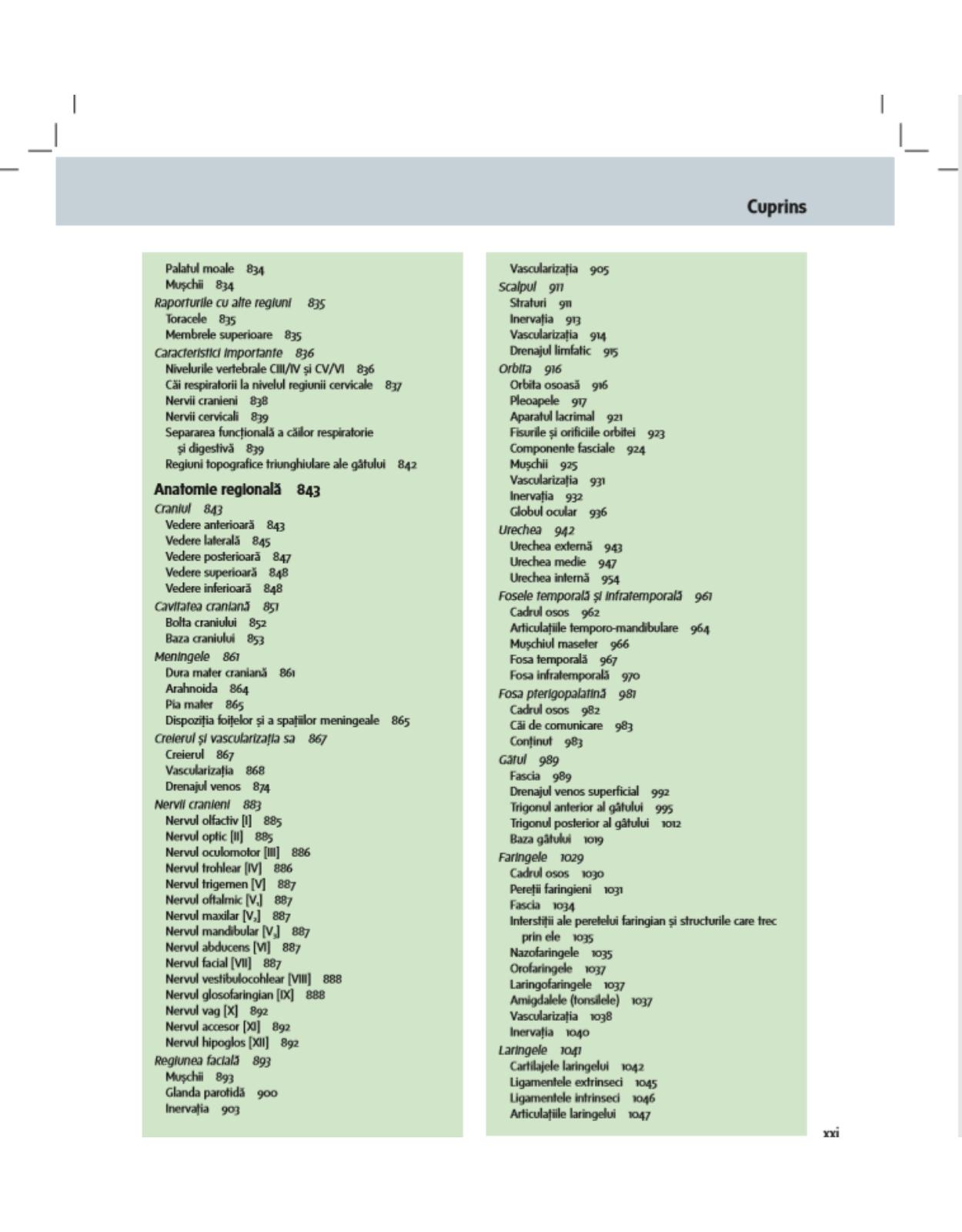 Cuprins

Palatul moale 834
Mușchii 834
Raporturile cu alte regiuni 835
Toracele 835
Membrele superioare 835
Caracteristici importante 836
Nivelurile vertebrale CIII/IV și CV/VI 836
Căi respiratorii la nivelul regiunii cervicale 837
Nervii cranieni 838
Nervii cervicali 839
Separarea funcțională a căilor respiratorie și digestivă 839
Regiuni topografice triunghiulare ale gâtului 842

Anatomie regională 843
Craniul 843
Vedere anterioară 843
Vedere laterală 845
Vedere posterioară 847
Vedere superioară 848
Vedere inferioară 848
Cavitatea craniană 851
Bolta craniului 852
Baza craniului 853
Meningele 861
Dura mater craniană 861
Arahnoida 864
Pia mater 865
Dispoziția foițelor și a spațiilor meningeale 865
Creierul și vascularizația sa 867
Creierul 867
Vascularizația 868
Drenajul venos 874
Nervii cranieni 883
Nervul olfactiv [I] 885
Nervul optic [II] 885
Nervul oculomotor [III] 886
Nervul trohlear [IV] 886
Nervul trigemen [V] 887
Nervul oftalmic [$V_1$] 887
Nervul maxilar [$V_2$] 887
Nervul mandibular [$V_3$] 887
Nervul abducens [VI] 887
Nervul facial [VII] 887
Nervul vestibulocohlear [VIII] 888
Nervul glosofaringian [IX] 888
Nervul vag [X] 892
Nervul accesor [XI] 892
Nervul hipoglos [XII] 892
Regiunea facială 893
Mușchii 893
Glanda parotidă 900
Inervația 903

Vascularizația 905
Scalpul 911
Straturi 911
Inervația 913
Vascularizația 914
Drenajul limfatic 915
Orbita 916
Orbita osoasă 916
Pleoapele 917
Aparatul lacrimal 921
Fisurile și orificiile orbitei 923
Componente fasciale 924
Mușchii 925
Vascularizația 931
Inervația 932
Globul ocular 936
Urechea 942
Urechea externă 943
Urechea medie 947
Urechea internă 954
Fosele temporală și infratemporală 961
Cadrul osos 962
Articulațiile temporo-mandibulare 964
Mușchiul maseter 966
Fosa temporală 967
Fosa infratemporală 970
Fosa pterigopalatină 981
Cadrul osos 982
Căi de comunicare 983
Conținut 983
Gâtul 989
Fascia 989
Drenajul venos superficial 992
Trigonul anterior al gâtului 995
Trigonul posterior al gâtului 1012
Baza gâtului 1019
Faringele 1029
Cadrul osos 1030
Pereții faringieni 1031
Fascia 1034
Interstiții ale peretelui faringian și structurile care trec prin ele 1035
Nazofaringele 1035
Orofaringele 1037
Laringofaringele 1037
Amigdalele (tonsilele) 1037
Vascularizația 1038
Inervația 1040
Laringele 1041
Cartilajele laringelui 1042
Ligamentele extrinseci 1045
Ligamentele intrinseci 1046
Articulațiile laringelui 1047

xxi